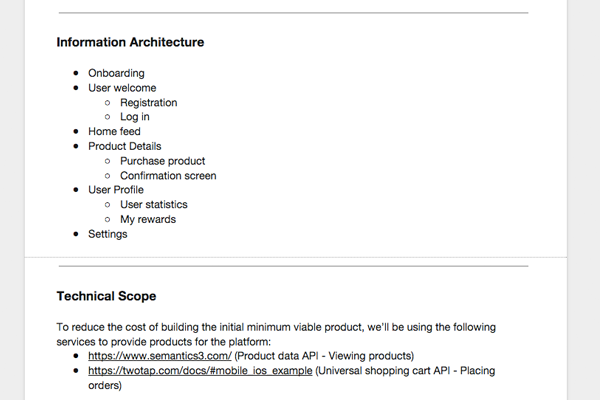 Information Architecture

- Onboarding
- User welcome
  - Registration
  - Log in
- Home feed
- Product Details
  - Purchase product
  - Confirmation screen
- User Profile
  - User statistics
  - My rewards
- Settings

Technical Scope

To reduce the cost of building the initial minimum viable product, we'll be using the following services to provide products for the platform:

- https://www.semantics3.com/ (Product data API - Viewing products)
- https://twotap.com/docs/#mobile_ios_example (Universal shopping cart API - Placing orders)